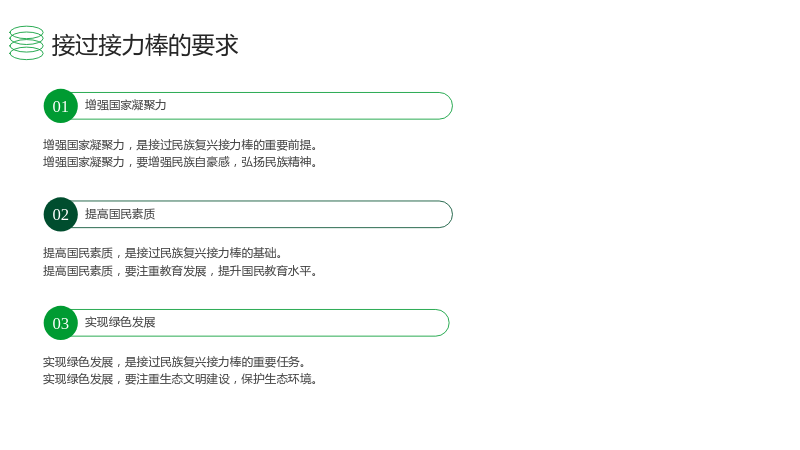 接过接力棒的要求

01 增强国家凝聚力

增强国家凝聚力，是接过民族复兴接力棒的重要前提。
增强国家凝聚力，要增强民族自豪感，弘扬民族精神。

02 提高国民素质

提高国民素质，是接过民族复兴接力棒的基础。
提高国民素质，要注重教育发展，提升国民教育水平。

03 实现绿色发展

实现绿色发展，是接过民族复兴接力棒的重要任务。
实现绿色发展，要注重生态文明建设，保护生态环境。